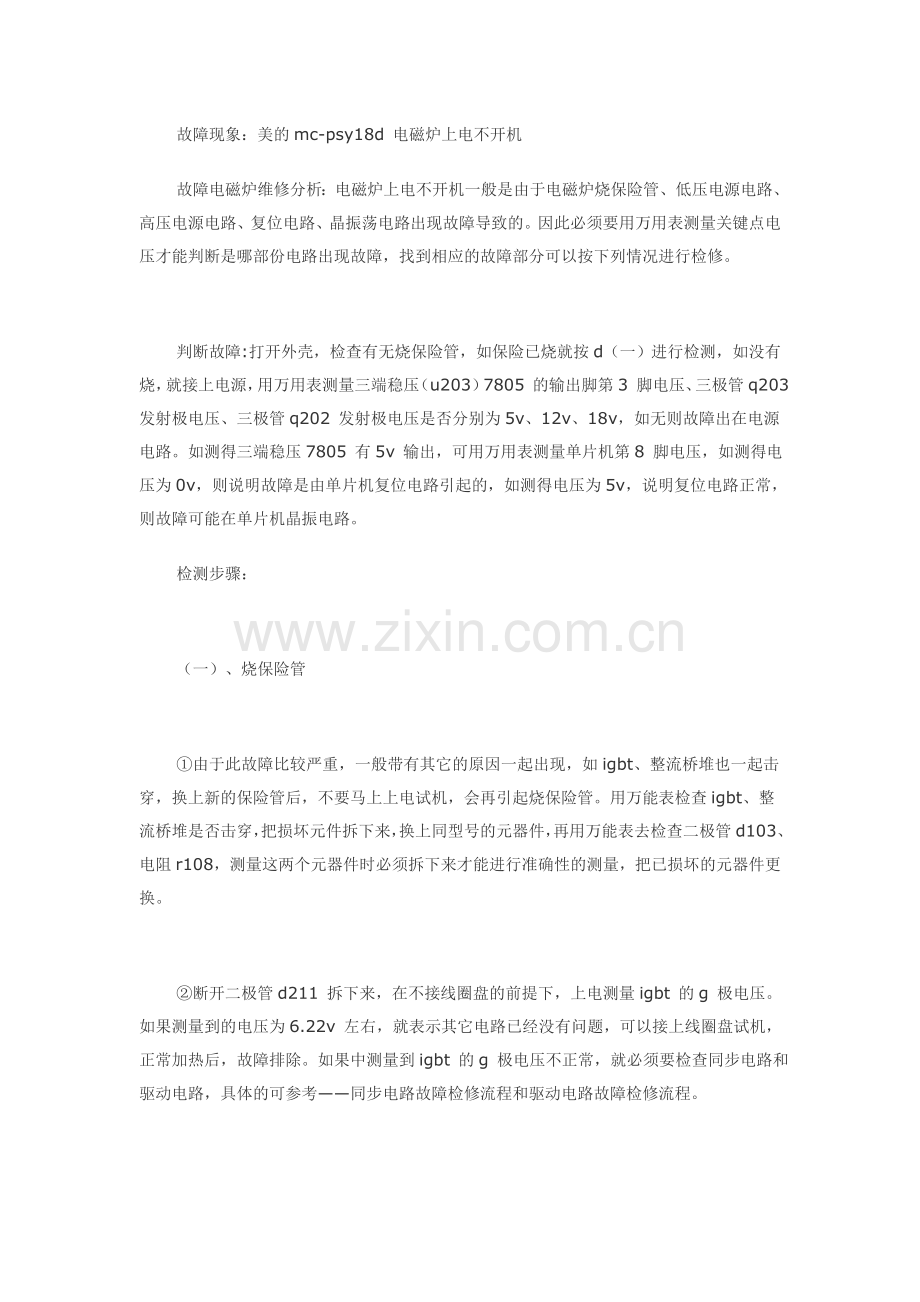 故障现象：美的 mc-psy18d 电磁炉上电不开机

故障电磁炉维修分析：电磁炉上电不开机一般是由于电磁炉烧保险管、低压电源电路、高压电源电路、复位电路、晶振荡电路出现故障导致的。因此必须要用万用表测量关键点电压才能判断是哪部份电路出现故障，找到相应的故障部分可以按下列情况进行检修。

判断故障:打开外壳，检查有无烧保险管，如保险已烧就按 d（一）进行检测，如没有烧，就接上电源，用万用表测量三端稳压（u203）7805 的输出脚第 3 脚电压、三极管 q203 发射极电压、三极管 q202 发射极电压是否分别为 5v、12v、18v，如无则故障出在电源电路。如测得三端稳压 7805 有 5v 输出，可用万用表测量单片机第 8 脚电压，如测得电压为 0v，则说明故障是由单片机复位电路引起的，如测得电压为 5v，说明复位电路正常，则故障可能在单片机晶振电路。

检测步骤：

www.zixin.com.cn

（一）、烧保险管

①由于此故障比较严重，一般带有其它的原因一起出现，如 igbt、整流桥堆也一起击穿，换上新的保险管后，不要马上上电试机，会再引起烧保险管。用万能表检查 igbt、整流桥堆是否击穿，把损坏元件拆下来，换上同型号的元器件，再用万能表去检查二极管 d103、电阻 r108，测量这两个元器件时必须拆下来才能进行准确性的测量，把已损坏的元器件更换。

②断开二极管 d211 拆下来，在不接线圈盘的前提下，上电测量 igbt 的 g 极电压。如果测量到的电压为 6.22v 左右，就表示其它电路已经没有问题，可以接上线圈盘试机，正常加热后，故障排除。如果中测量到 igbt 的 g 极电压不正常，就必须要检查同步电路和驱动电路，具体的可参考——同步电路故障检修流程和驱动电路故障检修流程。